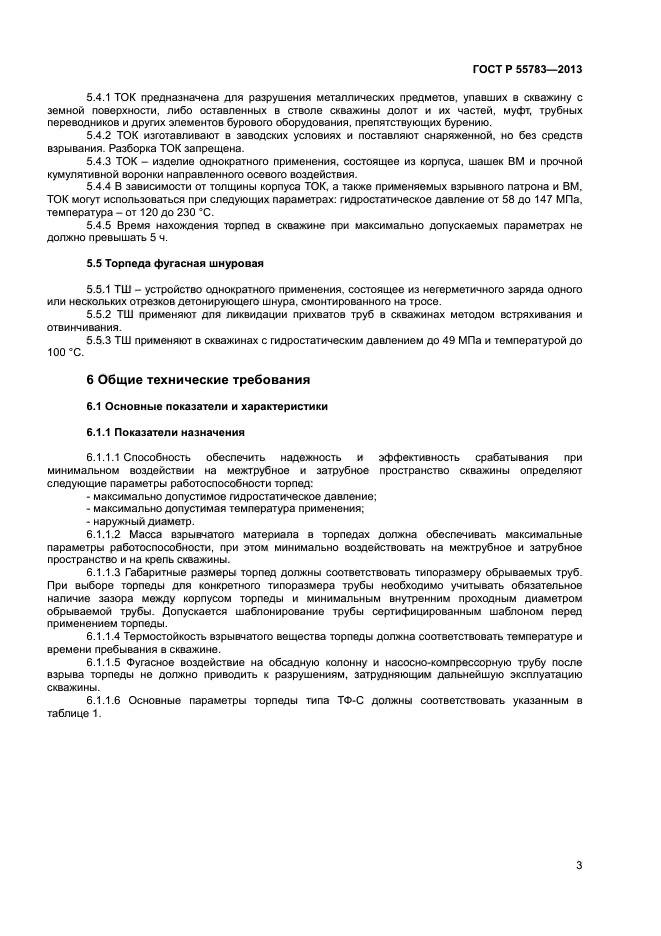 ГОСТ Р 55783—2013

5.4.1 ТОК предназначена для разрушения металлических предметов, упавших в скважину с земной поверхности, либо оставленных в стволе скважины долот и их частей, муфт, трубных переводников и других элементов бурового оборудования, препятствующих бурению.

5.4.2 ТОК изготавливают в заводских условиях и поставляют снаряженной, но без средств взрывания. Разборка ТОК запрещена.

5.4.3 ТОК – изделие однократного применения, состоящее из корпуса, шашек ВМ и прочной кумулятивной воронки направленного осевого воздействия.

5.4.4 В зависимости от толщины корпуса ТОК, а также применяемых взрывного патрона и ВМ, ТОК могут использоваться при следующих параметрах: гидростатическое давление от 58 до 147 МПа, температура – от 120 до 230 °С.

5.4.5 Время нахождения торпед в скважине при максимально допускаемых параметрах не должно превышать 5 ч.

5.5 Торпеда фугасная шнуровая

5.5.1 ТШ – устройство однократного применения, состоящее из негерметичного заряда одного или нескольких отрезков детонирующего шнура, смонтированного на тросе.

5.5.2 ТШ применяют для ликвидации прихватов труб в скважинах методом встряхивания и отвинчивания.

5.5.3 ТШ применяют в скважинах с гидростатическим давлением до 49 МПа и температурой до 100 °С.

6 Общие технические требования

6.1 Основные показатели и характеристики

6.1.1 Показатели назначения

6.1.1.1 Способность обеспечить надежность и эффективность срабатывания при минимальном воздействии на межтрубное и затрубное пространство скважины определяют следующие параметры работоспособности торпед:
- максимально допустимое гидростатическое давление;
- максимально допустимая температура применения;
- наружный диаметр.

6.1.1.2 Масса взрывчатого материала в торпедах должна обеспечивать максимальные параметры работоспособности, при этом минимально воздействовать на межтрубное и затрубное пространство и на крепь скважины.

6.1.1.3 Габаритные размеры торпед должны соответствовать типоразмеру обрываемых труб. При выборе торпеды для конкретного типоразмера трубы необходимо учитывать обязательное наличие зазора между корпусом торпеды и минимальным внутренним проходным диаметром обрываемой трубы. Допускается шаблонирование трубы сертифицированным шаблоном перед применением торпеды.

6.1.1.4 Термостойкость взрывчатого вещества торпеды должна соответствовать температуре и времени пребывания в скважине.

6.1.1.5 Фугасное воздействие на обсадную колонну и насосно-компрессорную трубу после взрыва торпеды не должно приводить к разрушениям, затрудняющим дальнейшую эксплуатацию скважины.

6.1.1.6 Основные параметры торпеды типа ТФ-С должны соответствовать указанным в таблице 1.

3